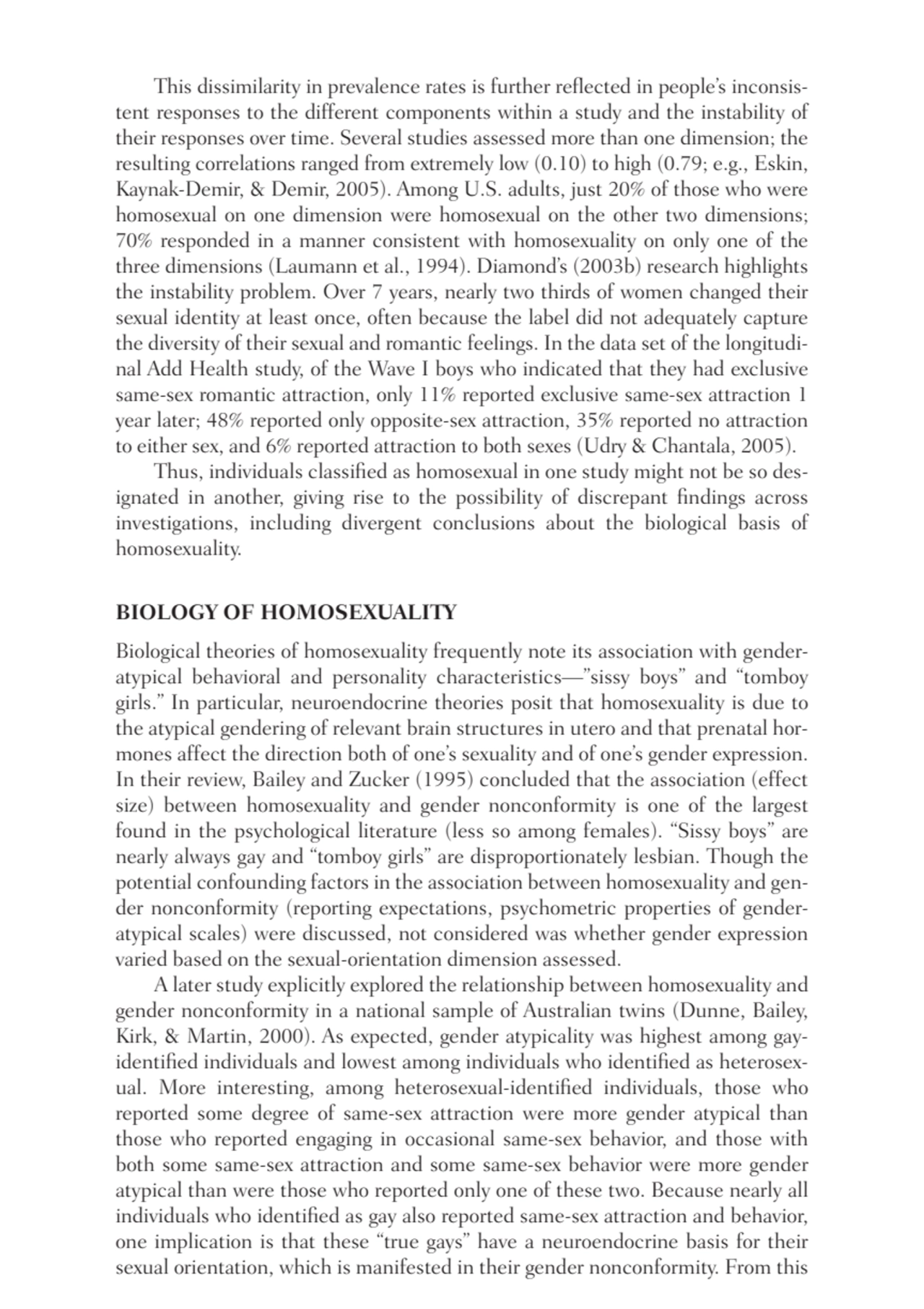 This dissimilarity in prevalence rates is further reflected in people's inconsistent responses to the different components within a study and the instability of their responses over time. Several studies assessed more than one dimension; the resulting correlations ranged from extremely low (0.10) to high (0.79; e.g., Eskin, Kaynak-Demir, & Demir, 2005). Among U.S. adults, just 20% of those who were homosexual on one dimension were homosexual on the other two dimensions; 70% responded in a manner consistent with homosexuality on only one of the three dimensions (Laumann et al., 1994). Diamond's (2003b) research highlights the instability problem. Over 7 years, nearly two thirds of women changed their sexual identity at least once, often because the label did not adequately capture the diversity of their sexual and romantic feelings. In the data set of the longitudinal Add Health study, of the Wave I boys who indicated that they had exclusive same-sex romantic attraction, only 11% reported exclusive same-sex attraction 1 year later; 48% reported only opposite-sex attraction, 35% reported no attraction to either sex, and 6% reported attraction to both sexes (Udry & Chantala, 2005).

Thus, individuals classified as homosexual in one study might not be so designated in another, giving rise to the possibility of discrepant findings across investigations, including divergent conclusions about the biological basis of homosexuality.

BIOLOGY OF HOMOSEXUALITY

Biological theories of homosexuality frequently note its association with gender-atypical behavioral and personality characteristics—"sissy boys" and "tomboy girls." In particular, neuroendocrine theories posit that homosexuality is due to the atypical gendering of relevant brain structures in utero and that prenatal hormones affect the direction both of one's sexuality and of one's gender expression. In their review, Bailey and Zucker (1995) concluded that the association (effect size) between homosexuality and gender nonconformity is one of the largest found in the psychological literature (less so among females). "Sissy boys" are nearly always gay and "tomboy girls" are disproportionately lesbian. Though the potential confounding factors in the association between homosexuality and gender nonconformity (reporting expectations, psychometric properties of gender-atypical scales) were discussed, not considered was whether gender expression varied based on the sexual-orientation dimension assessed.

A later study explicitly explored the relationship between homosexuality and gender nonconformity in a national sample of Australian twins (Dunne, Bailey, Kirk, & Martin, 2000). As expected, gender atypicality was highest among gay-identified individuals and lowest among individuals who identified as heterosexual. More interesting, among heterosexual-identified individuals, those who reported some degree of same-sex attraction were more gender atypical than those who reported engaging in occasional same-sex behavior, and those with both some same-sex attraction and some same-sex behavior were more gender atypical than were those who reported only one of these two. Because nearly all individuals who identified as gay also reported same-sex attraction and behavior, one implication is that these "true gays" have a neuroendocrine basis for their sexual orientation, which is manifested in their gender nonconformity. From this